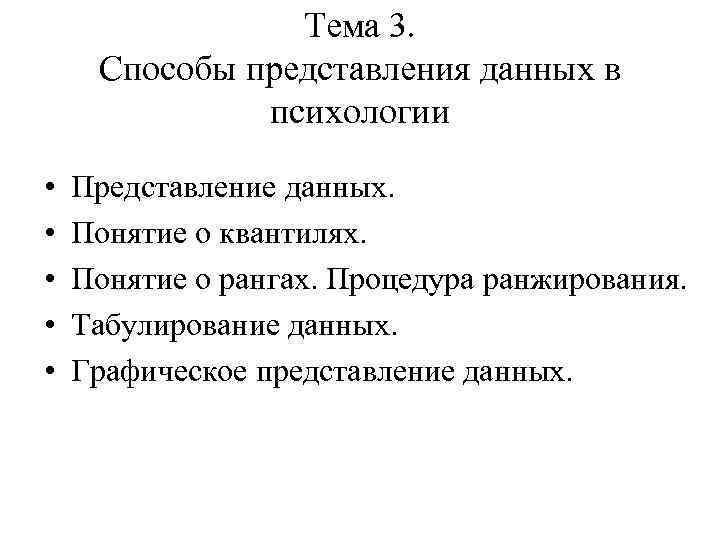 Тема 3.
Способы представления данных в психологии

• Представление данных.
• Понятие о квантилях.
• Понятие о рангах. Процедура ранжирования.
• Табулирование данных.
• Графическое представление данных.